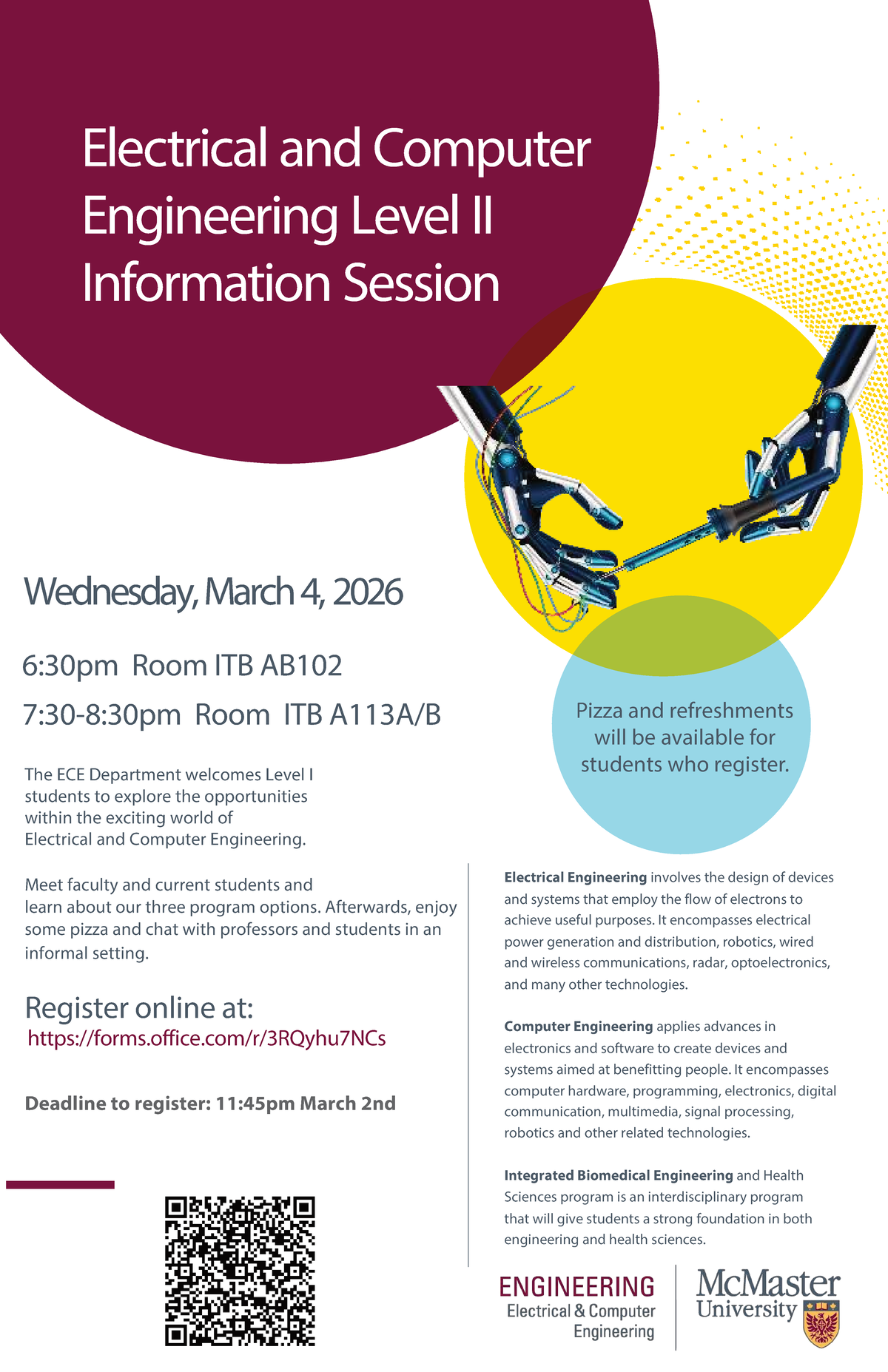 Electrical and Computer Engineering Level II Information Session

Wednesday, March 4, 2026

6:30pm Room ITB AB102

7:30-8:30pm Room ITB A113A/B

Pizza and refreshments will be available for students who register.

The ECE Department welcomes Level I students to explore the opportunities within the exciting world of Electrical and Computer Engineering.

Meet faculty and current students and learn about our three program options. Afterwards, enjoy some pizza and chat with professors and students in an informal setting.

Register online at:
https://forms.office.com/r/3RQyhu7NCs

Deadline to register: 11:45pm March 2nd

Electrical Engineering involves the design of devices and systems that employ the flow of electrons to achieve useful purposes. It encompasses electrical power generation and distribution, robotics, wired and wireless communications, radar, optoelectronics, and many other technologies.

Computer Engineering applies advances in electronics and software to create devices and systems aimed at benefitting people. It encompasses computer hardware, programming, electronics, digital communication, multimedia, signal processing, robotics and other related technologies.

Integrated Biomedical Engineering and Health Sciences program is an interdisciplinary program that will give students a strong foundation in both engineering and health sciences.

ENGINEERING
Electrical & Computer
Engineering

McMaster
University